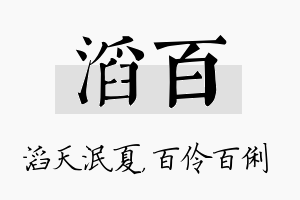 滔百

滔天泯夏，百伶百俐